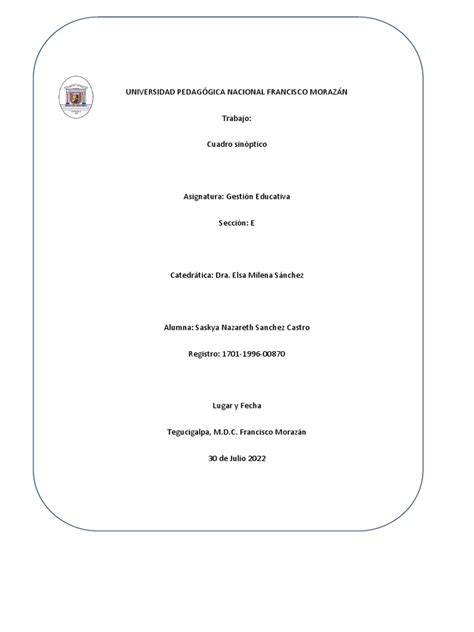 UNIVERSIDAD PEDAGÓGICA NACIONAL FRANCISCO MORAZÁN

Trabajo:

Cuadro sinóptico

Asignatura: Gestión Educativa

Sección: E

Catedrática: Dra. Elsa Milena Sánchez

Alumna: Saskya Nazareth Sanchez Castro

Registro: 1701-1996-00870

Lugar y Fecha

Tegucigalpa, M.D.C. Francisco Morazán

30 de Julio 2022